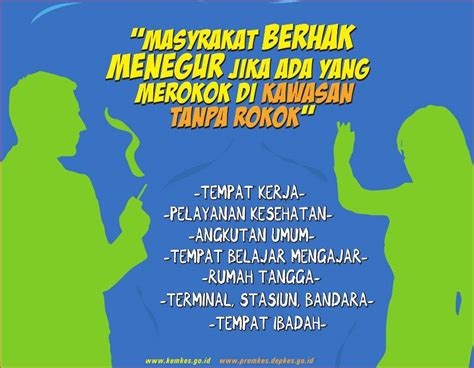 "MASYRAKAT BERHAK MENEGUR JIKA ADA YANG MEROKOK DI KAWASAN TANPA ROKOK"

-TEMPAT KERJA-
-PELAYANAN KESEHATAN-
-ANGKUTAN UMUM-
-TEMPAT BELAJAR MENGAJAR-
-RUMAH TANGGA-
-TERMINAL, STASIUN, BANDARA-
-TEMPAT IBADAH-

www.kemkes.go.id www.promkes.depkes.go.id